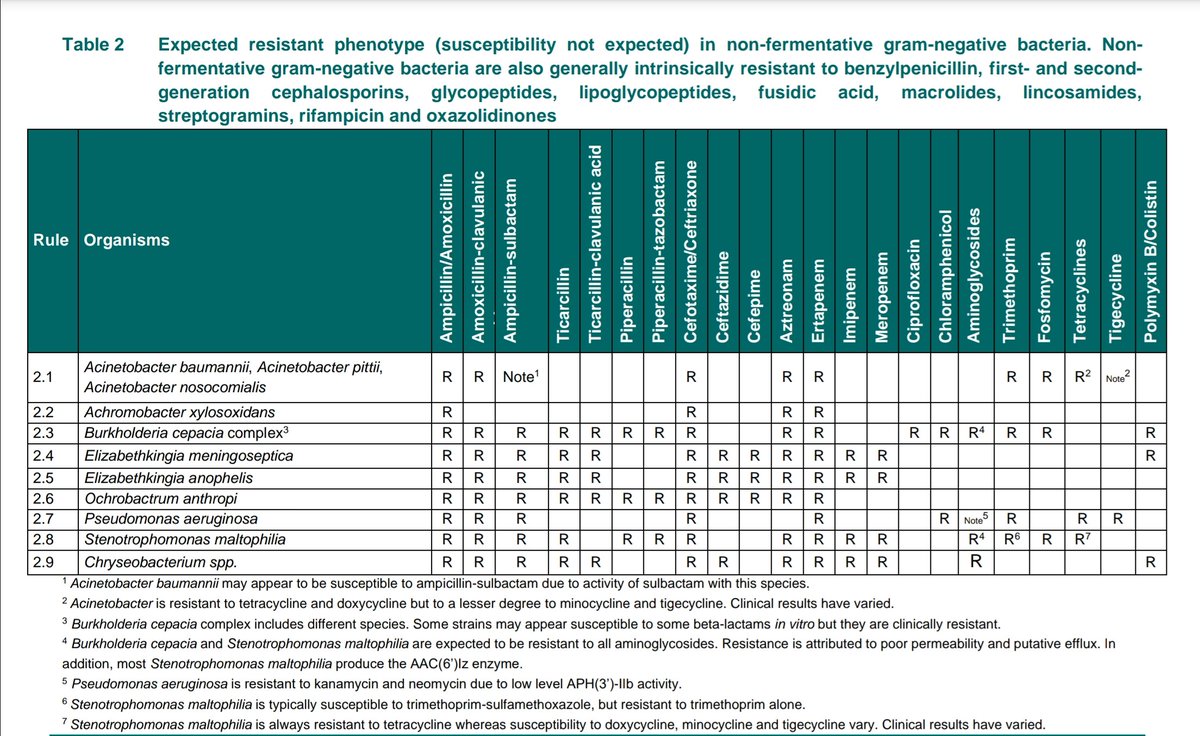 Table 2 Expected resistant phenotype (susceptibility not expected) in non-fermentative gram-negative bacteria. Non-fermentative gram-negative bacteria are also generally intrinsically resistant to benzylpenicillin, first- and second-generation cephalosporins, glycopeptides, lipoglycopeptides, fusidic acid, macrolides, lincosamides, streptogramins, rifampicin and oxazolidinones

| Rule | Organisms | Ampicillin/Amoxicillin | Amoxicillin-clavulanic | Ampicillin-sulbactam | Ticarcillin | Ticarcillin-clavulanic acid | Piperacillin | Piperacillin-tazobactam | Cefotaxime/Ceftriaxone | Ceftazidime | Cefepime | Aztreonam | Ertapenem | Imipenem | Meropenem | Ciprofloxacin | Chloramphenicol | Aminoglycosides | Trimethoprim | Fosfomycin | Tetracyclines | Tigecycline | Polymyxin B/Colistin |
|---|---|---|---|---|---|---|---|---|---|---|---|---|---|---|---|---|---|---|---|---|---|---|---|
| 2.1 | Acinetobacter baumannii, Acinetobacter pittii, Acinetobacter nosocomialis | R | R | Note$^1$ | | | | | R | | | R | R | | | | | | R | R | R$^2$ | Note$^2$ | |
| 2.2 | Achromobacter xylosoxidans | R | | | | | | | R | | | R | R | | | | | | | | | | |
| 2.3 | Burkholderia cepacia complex$^3$ | R | R | R | R | R | R | R | R | | | R | R | | | R | R | R$^4$ | R | R | | | R |
| 2.4 | Elizabethkingia meningoseptica | R | R | R | R | R | | | R | R | R | R | R | R | R | | | | | | | | R |
| 2.5 | Elizabethkingia anophelis | R | R | R | R | R | | | R | R | R | R | R | R | R | | | | | | | | |
| 2.6 | Ochrobactrum anthropi | R | R | R | R | R | R | R | R | R | R | R | R | | | | | | | | | | |
| 2.7 | Pseudomonas aeruginosa | R | R | R | | | | | R | | | | R | | | | R | Note$^5$ | R | | R | R | |
| 2.8 | Stenotrophomonas maltophilia | R | R | R | R | | R | R | R | | | R | R | R | R | | | R$^4$ | R$^6$ | R | R$^7$ | | |
| 2.9 | Chryseobacterium spp. | R | R | R | R | R | | | R | R | | R | R | R | R | | | R | | | | | R |

$^1$ Acinetobacter baumannii may appear to be susceptible to ampicillin-sulbactam due to activity of sulbactam with this species.
$^2$ Acinetobacter is resistant to tetracycline and doxycycline but to a lesser degree to minocycline and tigecycline. Clinical results have varied.
$^3$ Burkholderia cepacia complex includes different species. Some strains may appear susceptible to some beta-lactams in vitro but they are clinically resistant.
$^4$ Burkholderia cepacia and Stenotrophomonas maltophilia are expected to be resistant to all aminoglycosides. Resistance is attributed to poor permeability and putative efflux. In addition, most Stenotrophomonas maltophilia produce the AAC(6')Iz enzyme.
$^5$ Pseudomonas aeruginosa is resistant to kanamycin and neomycin due to low level APH(3')-IIb activity.
$^6$ Stenotrophomonas maltophilia is typically susceptible to trimethoprim-sulfamethoxazole, but resistant to trimethoprim alone.
$^7$ Stenotrophomonas maltophilia is always resistant to tetracycline whereas susceptibility to doxycycline, minocycline and tigecycline vary. Clinical results have varied.